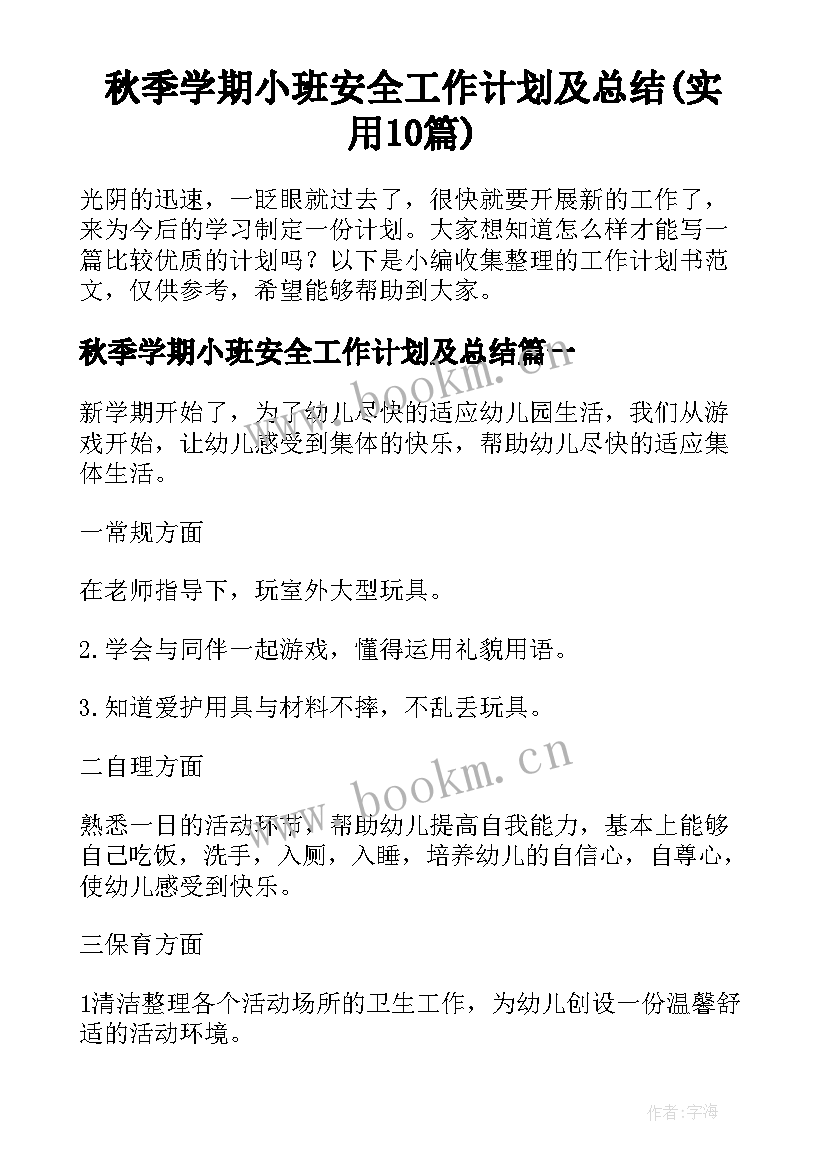 秋季学期小班安全工作计划及总结(实用10篇)

光阴的迅速，一眨眼就过去了，很快就要开展新的工作了，来为今后的学习制定一份计划。大家想知道怎么样才能写一篇比较优质的计划吗？以下是小编收集整理的工作计划书范文，仅供参考，希望能够帮助到大家。

秋季学期小班安全工作计划及总结篇一

www.bookm.cn

新学期开始了，为了幼儿尽快的适应幼儿园生活，我们从游戏开始，让幼儿感受到集体的快乐，帮助幼儿尽快的适应集体生活。

一常规方面

在老师指导下，玩室外大型玩具。

2.学会与同伴一起游戏，懂得运用礼貌用语。

3.知道爱护用具与材料不摔，不乱丢玩具。

二自理方面

www.bookm.cn

熟悉一日的活动环节，帮助幼儿提高自我能力，基本上能够自己吃饭，洗手，入厕，入睡，培养幼儿的自信心，自尊心，使幼儿感受到快乐。

三保育方面

1清洁整理各个活动场所的卫生工作，为幼儿创设一份温馨舒适的活动环境。

作者：宇海